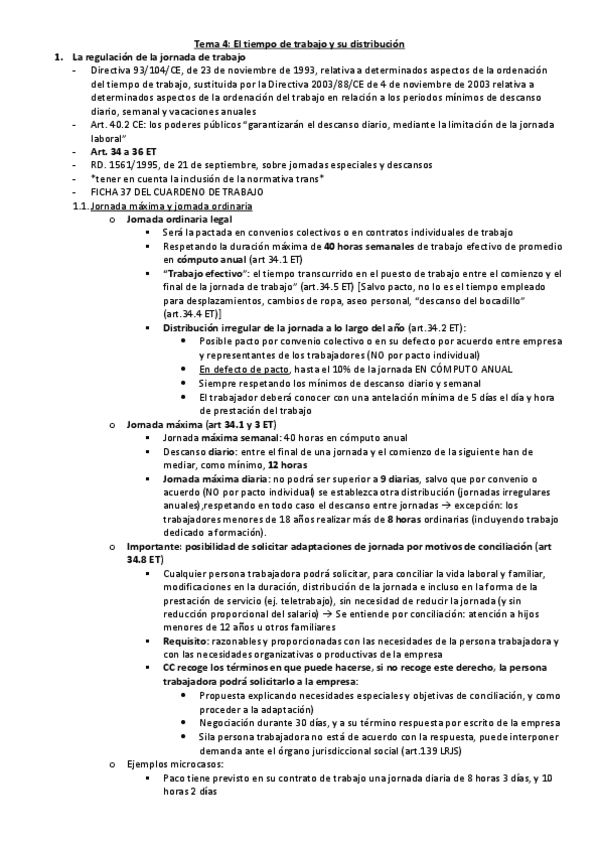 Tema 4: El tiempo de trabajo y su distribución

1. La regulación de la jornada de trabajo

- Directiva 93/104/CE, de 23 de noviembre de 1993, relativa a determinados aspectos de la ordenación del tiempo de trabajo, sustituida por la Directiva 2003/88/CE de 4 de noviembre de 2003 relativa a determinados aspectos de la ordenación del trabajo en relación a los periodos mínimos de descanso diario, semanal y vacaciones anuales
- Art. 40.2 CE: los poderes públicos "garantizarán el descanso diario, mediante la limitación de la jornada laboral"
- Art. 34 a 36 ET
- RD. 1561/1995, de 21 de septiembre, sobre jornadas especiales y descansos
- *tener en cuenta la inclusión de la normativa trans*
- FICHA 37 DEL CUARDENO DE TRABAJO

1.1. Jornada máxima y jornada ordinaria

o Jornada ordinaria legal
  ▪ Será la pactada en convenios colectivos o en contratos individuales de trabajo
  ▪ Respetando la duración máxima de 40 horas semanales de trabajo efectivo de promedio en cómputo anual (art 34.1 ET)
  ▪ "Trabajo efectivo": el tiempo transcurrido en el puesto de trabajo entre el comienzo y el final de la jornada de trabajo" (art.34.5 ET) [Salvo pacto, no lo es el tiempo empleado para desplazamientos, cambios de ropa, aseo personal, "descanso del bocadillo" (art.34.4 ET)]
  ▪ Distribución irregular de la jornada a lo largo del año (art.34.2 ET):
    • Posible pacto por convenio colectivo o en su defecto por acuerdo entre empresa y representantes de los trabajadores (NO por pacto individual)
    • En defecto de pacto, hasta el 10% de la jornada EN CÓMPUTO ANUAL
    • Siempre respetando los mínimos de descanso diario y semanal
    • El trabajador deberá conocer con una antelación mínima de 5 días el día y hora de prestación del trabajo

o Jornada máxima (art 34.1 y 3 ET)
  ▪ Jornada máxima semanal: 40 horas en cómputo anual
  ▪ Descanso diario: entre el final de una jornada y el comienzo de la siguiente han de mediar, como mínimo, 12 horas
  ▪ Jornada máxima diaria: no podrá ser superior a 9 diarias, salvo que por convenio o acuerdo (NO por pacto individual) se establezca otra distribución (jornadas irregulares anuales),respetando en todo caso el descanso entre jornadas → excepción: los trabajadores menores de 18 años realizar más de 8 horas ordinarias (incluyendo trabajo dedicado a formación).

o Importante: posibilidad de solicitar adaptaciones de jornada por motivos de conciliación (art 34.8 ET)
  ▪ Cualquier persona trabajadora podrá solicitar, para conciliar la vida laboral y familiar, modificaciones en la duración, distribución de la jornada e incluso en la forma de la prestación de servicio (ej. teletrabajo), sin necesidad de reducir la jornada (y sin reducción proporcional del salario) → Se entiende por conciliación: atención a hijos menores de 12 años u otros familiares
  ▪ Requisito: razonables y proporcionadas con las necesidades de la persona trabajadora y con las necesidades organizativas o productivas de la empresa
  ▪ CC recoge los términos en que puede hacerse, si no recoge este derecho, la persona trabajadora podrá solicitarlo a la empresa:
    • Propuesta explicando necesidades especiales y objetivas de conciliación, y como proceder a la adaptación)
    • Negociación durante 30 días, y a su término respuesta por escrito de la empresa
    • Si la persona trabajadora no está de acuerdo con la respuesta, puede interponer demanda ante el órgano jurisdiccional social (art.139 LRJS)

o Ejemplos microcasos:
  ▪ Paco tiene previsto en su contrato de trabajo una jornada diaria de 8 horas 3 días, y 10 horas 2 días